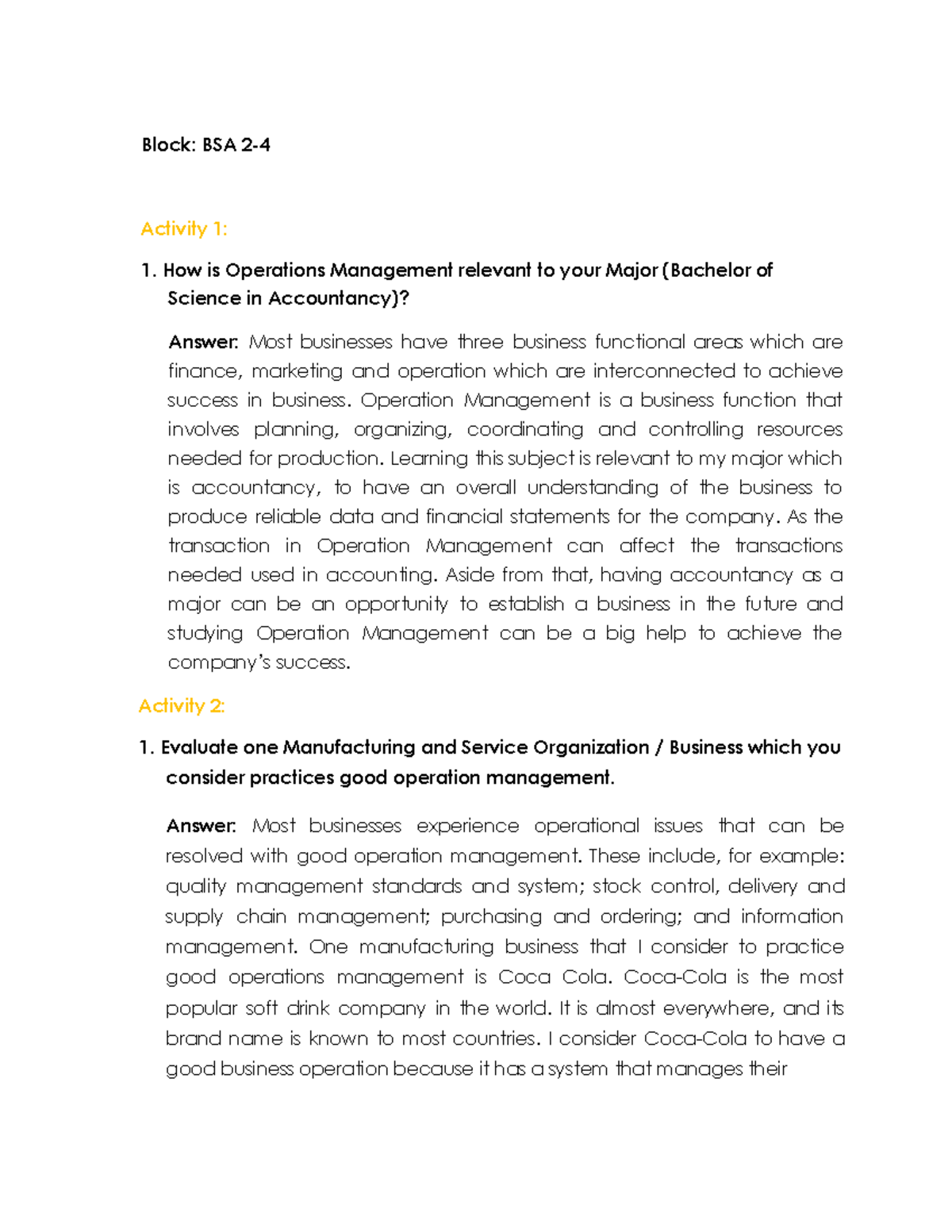 Block: BSA 2-4

Activity 1:

1. How is Operations Management relevant to your Major (Bachelor of Science in Accountancy)?

Answer: Most businesses have three business functional areas which are finance, marketing and operation which are interconnected to achieve success in business. Operation Management is a business function that involves planning, organizing, coordinating and controlling resources needed for production. Learning this subject is relevant to my major which is accountancy, to have an overall understanding of the business to produce reliable data and financial statements for the company. As the transaction in Operation Management can affect the transactions needed used in accounting. Aside from that, having accountancy as a major can be an opportunity to establish a business in the future and studying Operation Management can be a big help to achieve the company's success.

Activity 2:

1. Evaluate one Manufacturing and Service Organization / Business which you consider practices good operation management.

Answer: Most businesses experience operational issues that can be resolved with good operation management. These include, for example: quality management standards and system; stock control, delivery and supply chain management; purchasing and ordering; and information management. One manufacturing business that I consider to practice good operations management is Coca Cola. Coca-Cola is the most popular soft drink company in the world. It is almost everywhere, and its brand name is known to most countries. I consider Coca-Cola to have a good business operation because it has a system that manages their